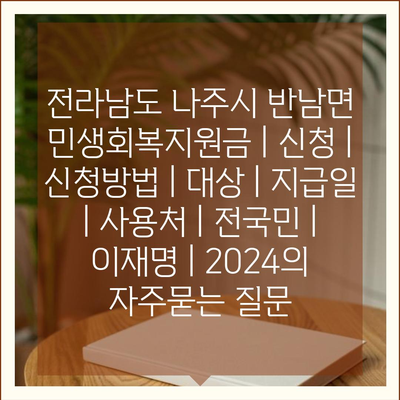 전라남도 나주시 반남면 민생회복지원금 | 신청 | 신청방법 | 대상 | 지급일 | 사용처 | 전국민 | 이재명 | 2024의 자주묻는 질문